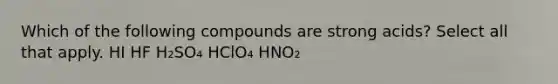 Which of the following compounds are strong acids? Select all that apply. HI HF $H_2SO_4$ $HClO_4$ $HNO_2$